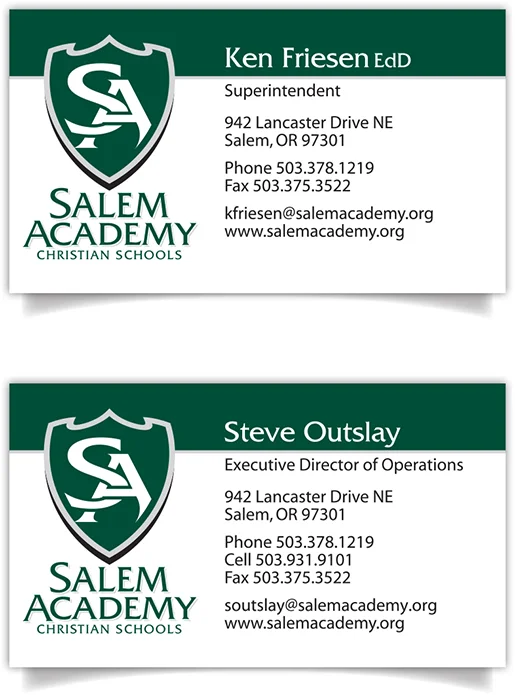 SA

SALEM
ACADEMY
CHRISTIAN SCHOOLS

Ken Friesen EdD

Superintendent

942 Lancaster Drive NE
Salem, OR 97301

Phone 503.378.1219
Fax 503.375.3522

kfriesen@salemacademy.org
www.salemacademy.org

SA

SALEM
ACADEMY
CHRISTIAN SCHOOLS

Steve Outslay

Executive Director of Operations

942 Lancaster Drive NE
Salem, OR 97301

Phone 503.378.1219
Cell 503.931.9101
Fax 503.375.3522

soutslay@salemacademy.org
www.salemacademy.org